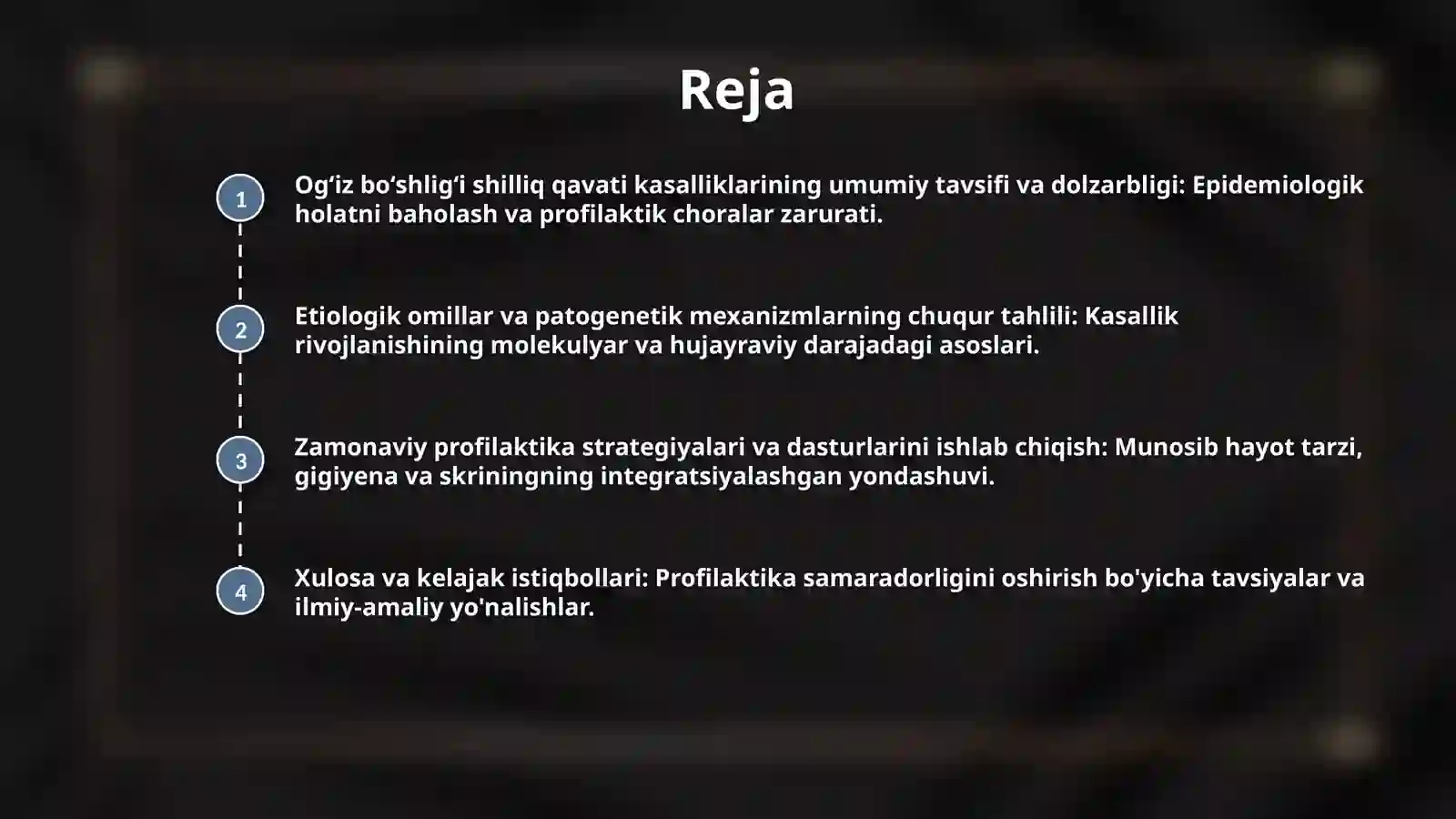 Reja

1

Og‘iz bo‘shlig‘i shilliq qavati kasalliklarining umumiy tavsifi va dolzarbligi: Epidemiologik holatni baholash va profilaktik choralar zarurati.

2

Etiologik omillar va patogenetik mexanizmlarning chuqur tahlili: Kasallik rivojlanishining molekulyar va hujayraviy darajadagi asoslari.

3

Zamonaviy profilaktika strategiyalari va dasturlarini ishlab chiqish: Munosib hayot tarzi, gigiyena va skriningning integratsiyalashgan yondashuvi.

4

Xulosa va kelajak istiqbollari: Profilaktika samaradorligini oshirish bo'yicha tavsiyalar va ilmiy-amaliy yo'nalishlar.